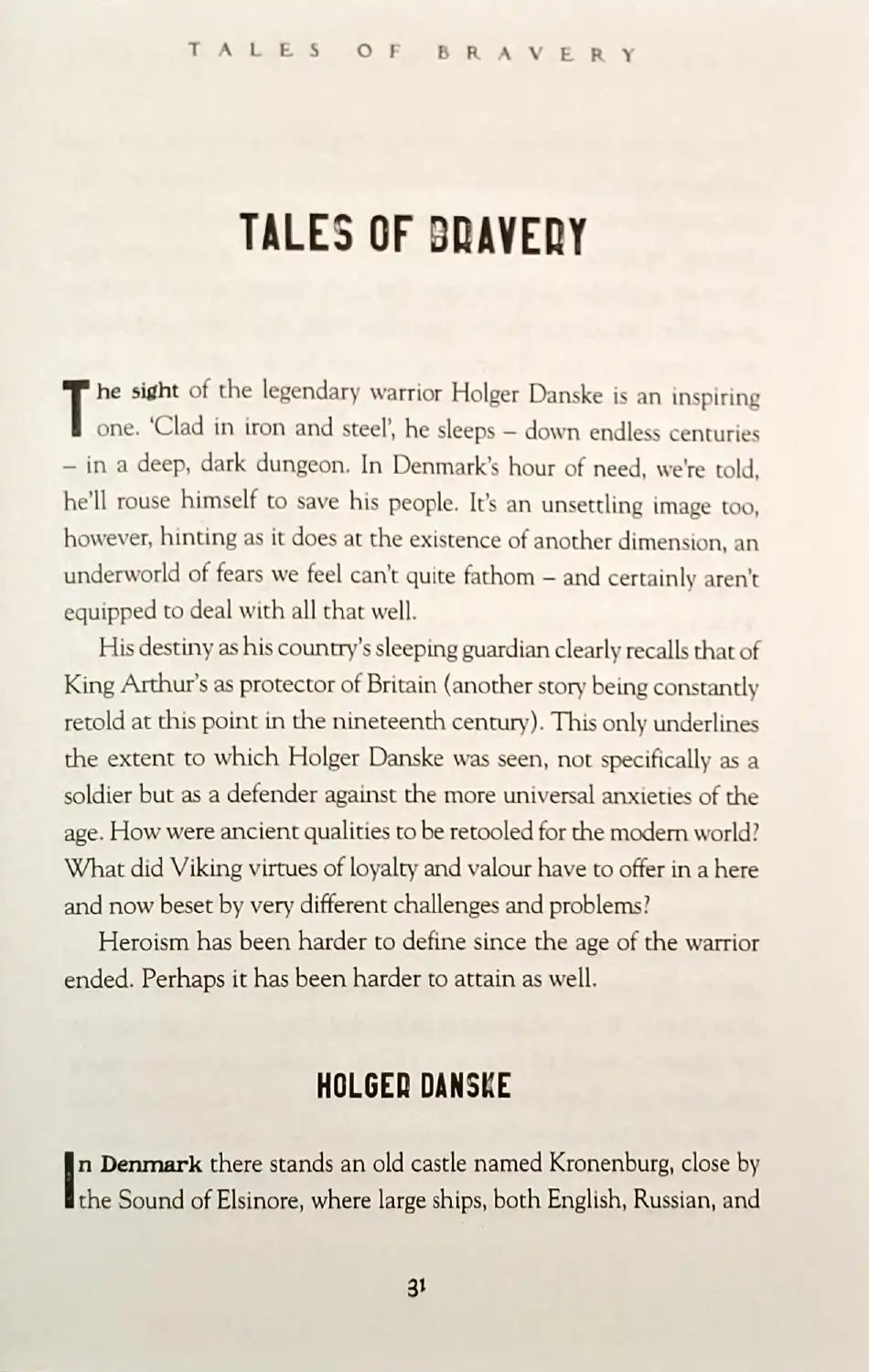 TALES OF BRAVERY

TALES OF BRAVERY

The sight of the legendary warrior Holger Danske is an inspiring one. 'Clad in iron and steel', he sleeps – down endless centuries – in a deep, dark dungeon. In Denmark's hour of need, we're told, he'll rouse himself to save his people. It's an unsettling image too, however, hinting as it does at the existence of another dimension, an underworld of fears we feel can't quite fathom – and certainly aren't equipped to deal with all that well.

His destiny as his country's sleeping guardian clearly recalls that of King Arthur's as protector of Britain (another story being constantly retold at this point in the nineteenth century). This only underlines the extent to which Holger Danske was seen, not specifically as a soldier but as a defender against the more universal anxieties of the age. How were ancient qualities to be retooled for the modern world? What did Viking virtues of loyalty and valour have to offer in a here and now beset by very different challenges and problems?

Heroism has been harder to define since the age of the warrior ended. Perhaps it has been harder to attain as well.

HOLGER DANSKE

In Denmark there stands an old castle named Kronenburg, close by the Sound of Elsinore, where large ships, both English, Russian, and

31